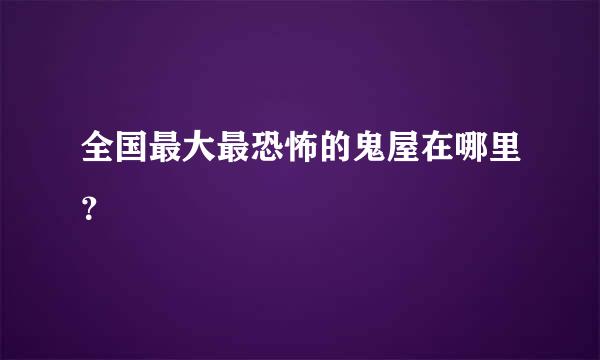 全国最大最恐怖的鬼屋在哪里？